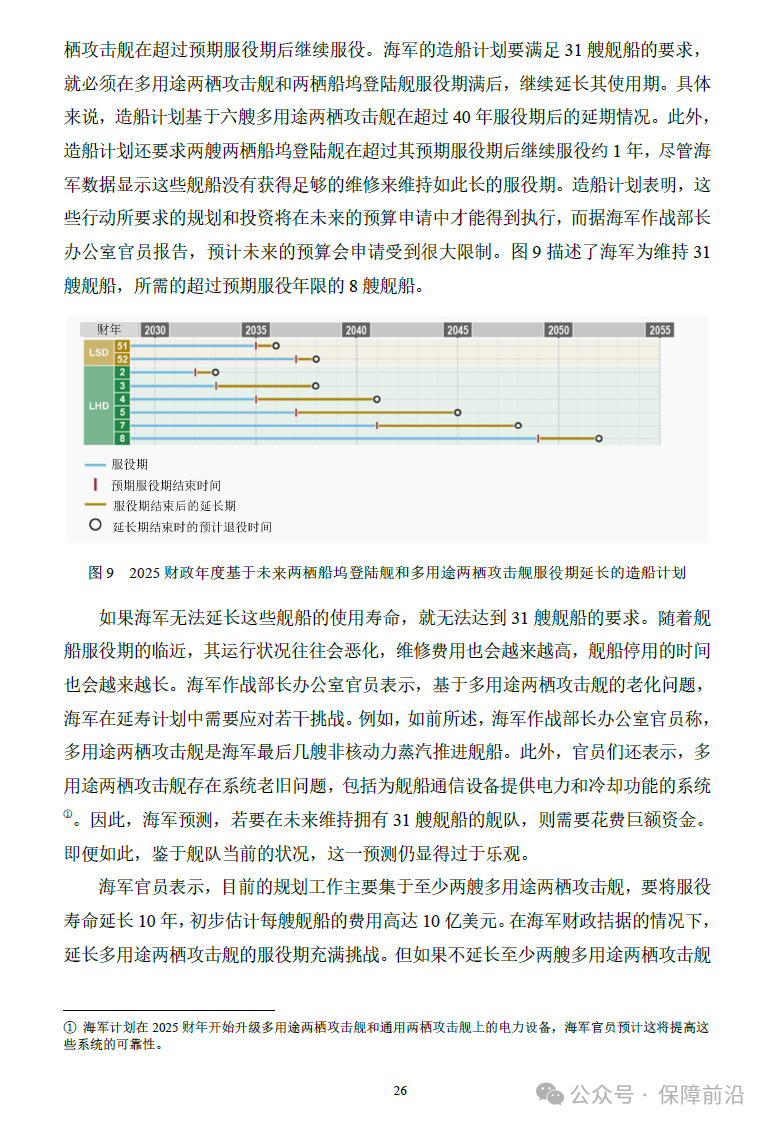 栖攻击舰在超过预期服役期后继续服役。海军的造船计划要满足 31 艘舰船的要求，就必须在多用途两栖攻击舰和两栖船坞登陆舰服役期满后，继续延长其使用期。具体来说，造船计划基于六艘多用途两栖攻击舰在超过 40 年服役期后的延期情况。此外，造船计划还要求两艘两栖船坞登陆舰在超过其预期服役期后继续服役约 1 年，尽管海军数据显示这些舰船没有获得足够的维修来维持如此长的服役期。造船计划表明，这些行动所要求的规划和投资将在未来的预算申请中才能得到执行，而据海军作战部长办公室官员报告，预计未来的预算会申请受到很大限制。图 9 描述了海军为维持 31 艘舰船，所需的超过预期服役年限的 8 艘舰船。

财年 2030 2035 2040 2045 2050 2055
LSD 51 52
LHD 2 3 4 5 7 8

服役期
预期服役期结束时间
服役期结束后的延长期
延长期结束时的预计退役时间

图 9　2025 财政年度基于未来两栖船坞登陆舰和多用途两栖攻击舰服役期延长的造船计划

如果海军无法延长这些舰船的使用寿命，就无法达到 31 艘舰船的要求。随着舰船服役期的临近，其运行状况往往会恶化，维修费用也会越来越高，舰船停用的时间也会越来越长。海军作战部长办公室官员表示，基于多用途两栖攻击舰的老化问题，海军在延寿计划中需要应对若干挑战。例如，如前所述，海军作战部长办公室官员称，多用途两栖攻击舰是海军最后几艘非核动力蒸汽推进舰船。此外，官员们还表示，多用途两栖攻击舰存在系统老旧问题，包括为舰船通信设备提供电力和冷却功能的系统①。因此，海军预测，若要在未来维持拥有 31 艘舰船的舰队，则需要花费巨额资金。即便如此，鉴于舰队当前的状况，这一预测仍显得过于乐观。

海军官员表示，目前的规划工作主要集于至少两艘多用途两栖攻击舰，要将服役寿命延长 10 年，初步估计每艘舰船的费用高达 10 亿美元。在海军财政拮据的情况下，延长多用途两栖攻击舰的服役期充满挑战。但如果不延长至少两艘多用途两栖攻击舰

① 海军计划在 2025 财年开始升级多用途两栖攻击舰和通用两栖攻击舰上的电力设备，海军官员预计这将提高这些系统的可靠性。

26

公众号 · 保障前沿